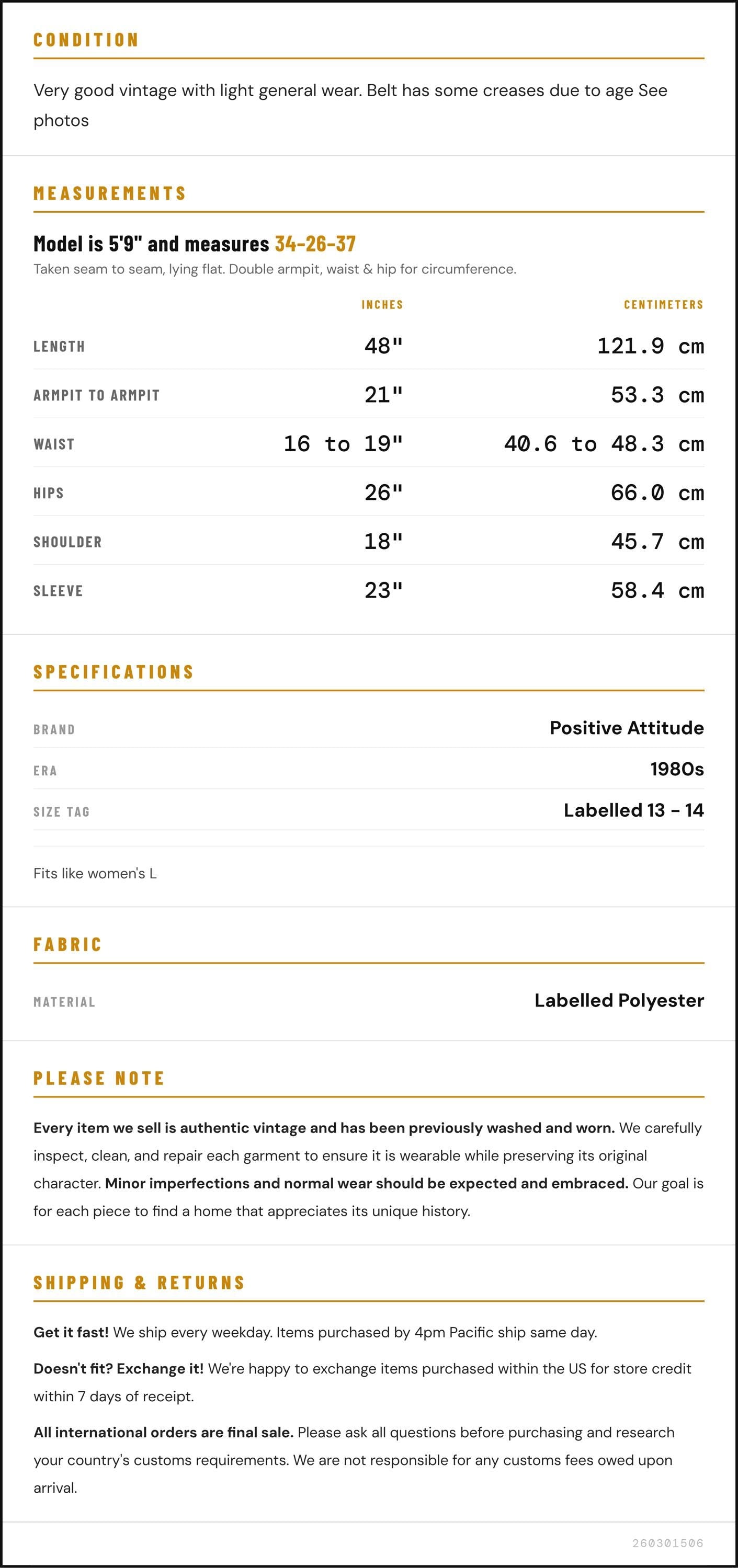 CONDITION

Very good vintage with light general wear. Belt has some creases due to age See photos

MEASUREMENTS

Model is 5'9" and measures 34-26-37

Taken seam to seam, lying flat. Double armpit, waist & hip for circumference.

|  | INCHES | CENTIMETERS |
|---|---|---|
| LENGTH | 48" | 121.9 cm |
| ARMPIT TO ARMPIT | 21" | 53.3 cm |
| WAIST | 16 to 19" | 40.6 to 48.3 cm |
| HIPS | 26" | 66.0 cm |
| SHOULDER | 18" | 45.7 cm |
| SLEEVE | 23" | 58.4 cm |

SPECIFICATIONS

BRAND
Positive Attitude

ERA
1980s

SIZE TAG
Labelled 13 - 14

Fits like women's L

FABRIC

MATERIAL
Labelled Polyester

PLEASE NOTE

Every item we sell is authentic vintage and has been previously washed and worn. We carefully inspect, clean, and repair each garment to ensure it is wearable while preserving its original character. Minor imperfections and normal wear should be expected and embraced. Our goal is for each piece to find a home that appreciates its unique history.

SHIPPING & RETURNS

Get it fast! We ship every weekday. Items purchased by 4pm Pacific ship same day.

Doesn't fit? Exchange it! We're happy to exchange items purchased within the US for store credit within 7 days of receipt.

All international orders are final sale. Please ask all questions before purchasing and research your country's customs requirements. We are not responsible for any customs fees owed upon arrival.

260301506